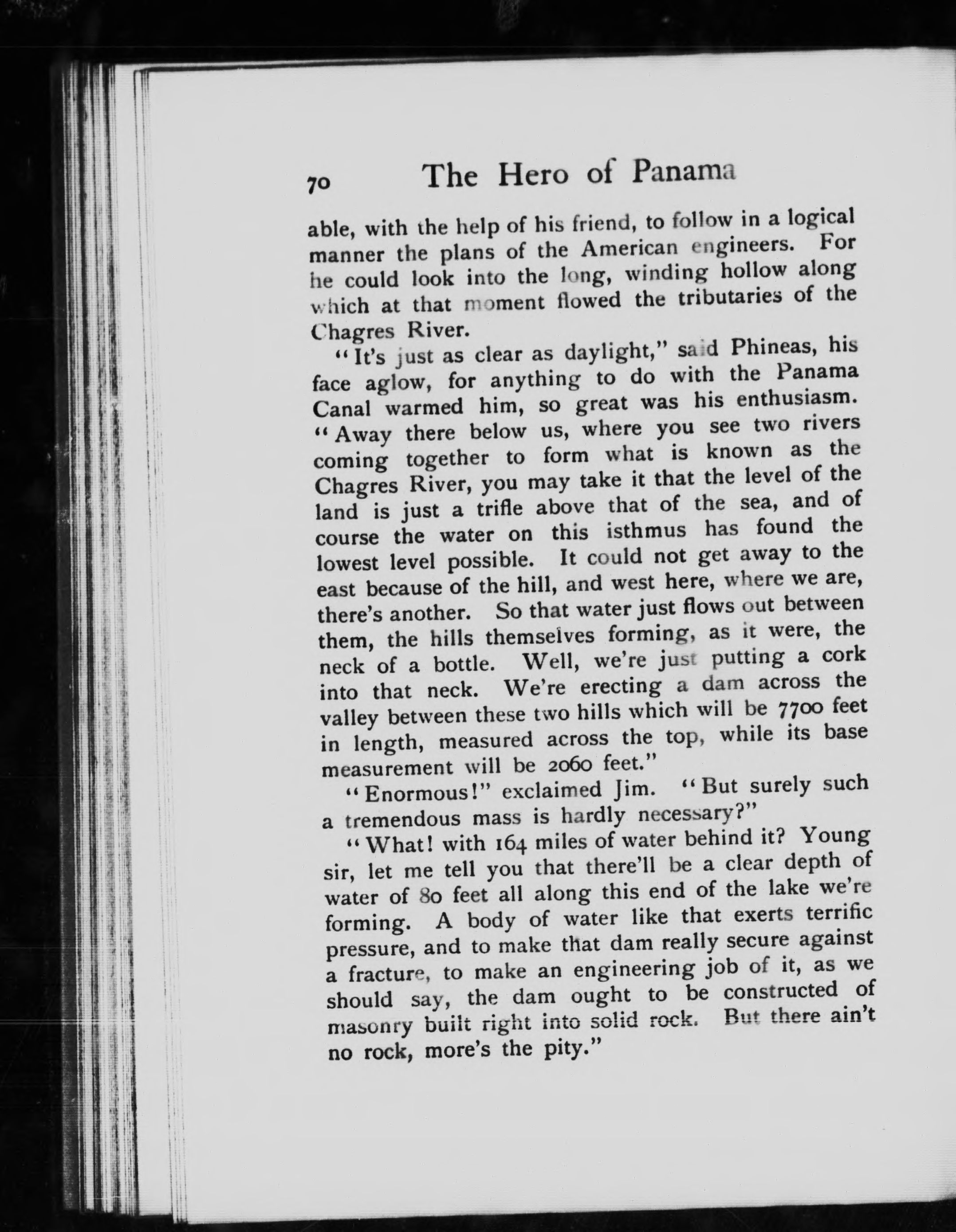 70 The Hero of Panama

able, with the help of his friend, to follow in a logical manner the plans of the American engineers. For he could look into the long, winding hollow along which at that moment flowed the tributaries of the Chagres River.

"It's just as clear as daylight," said Phineas, his face aglow, for anything to do with the Panama Canal warmed him, so great was his enthusiasm. "Away there below us, where you see two rivers coming together to form what is known as the Chagres River, you may take it that the level of the land is just a trifle above that of the sea, and of course the water on this isthmus has found the lowest level possible. It could not get away to the east because of the hill, and west here, where we are, there's another. So that water just flows out between them, the hills themselves forming, as it were, the neck of a bottle. Well, we're just putting a cork into that neck. We're erecting a dam across the valley between these two hills which will be 7700 feet in length, measured across the top, while its base measurement will be 2060 feet."

"Enormous!" exclaimed Jim. "But surely such a tremendous mass is hardly necessary?"

"What! with 164 miles of water behind it? Young sir, let me tell you that there'll be a clear depth of water of 80 feet all along this end of the lake we're forming. A body of water like that exerts terrific pressure, and to make that dam really secure against a fracture, to make an engineering job of it, as we should say, the dam ought to be constructed of masonry built right into solid rock. But there ain't no rock, more's the pity."